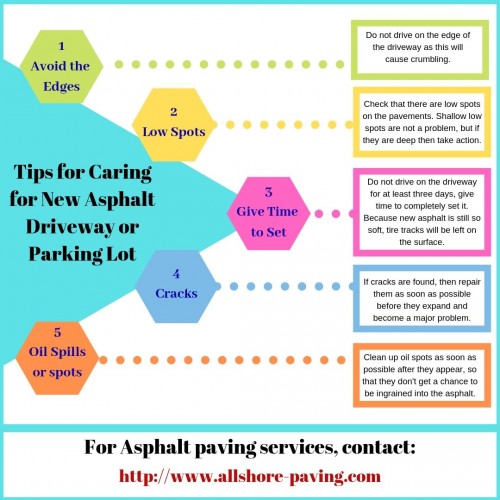 Tips for Caring for New Asphalt Driveway or Parking Lot

1
Avoid the Edges

Do not drive on the edge of the driveway as this will cause crumbling.

2
Low Spots

Check that there are low spots on the pavements. Shallow low spots are not a problem, but if they are deep then take action.

3
Give Time to Set

Do not drive on the driveway for at least three days, give time to completely set it. Because new asphalt is still so soft, tire tracks will be left on the surface.

4
Cracks

If cracks are found, then repair them as soon as possible before they expand and become a major problem.

5
Oil Spills or spots

Clean up oil spots as soon as possible after they appear, so that they don't get a chance to be ingrained into the asphalt.

For Asphalt paving services, contact:
http://www.allshore-paving.com